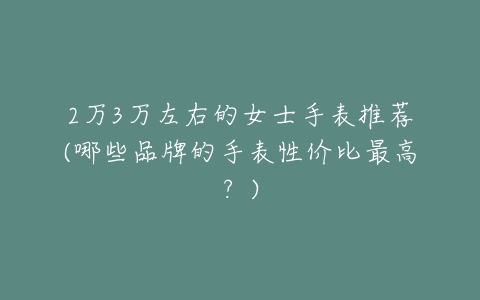 2万3万左右的女士手表推荐(哪些品牌的手表性价比最高？)